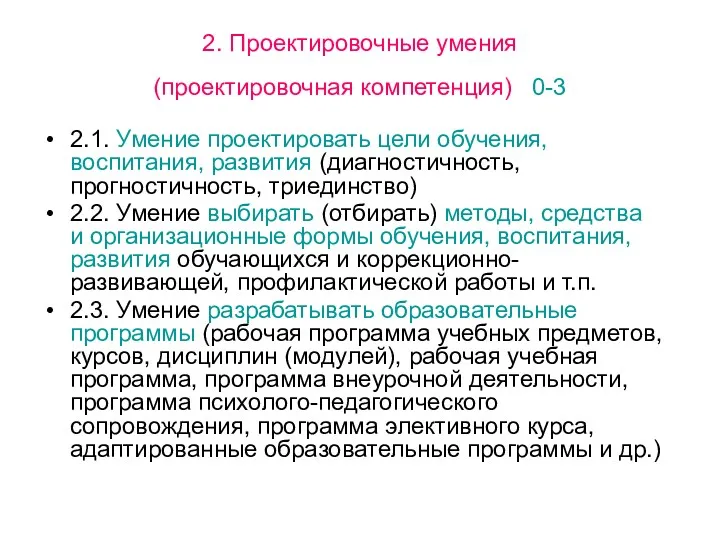 2. Проектировочные умения

(проектировочная компетенция) 0-3

• 2.1. Умение проектировать цели обучения, воспитания, развития (диагностичность, прогностичность, триединство)
• 2.2. Умение выбирать (отбирать) методы, средства и организационные формы обучения, воспитания, развития обучающихся и коррекционно-развивающей, профилактической работы и т.п.
• 2.3. Умение разрабатывать образовательные программы (рабочая программа учебных предметов, курсов, дисциплин (модулей), рабочая учебная программа, программа внеурочной деятельности, программа психолого-педагогического сопровождения, программа элективного курса, адаптированные образовательные программы и др.)